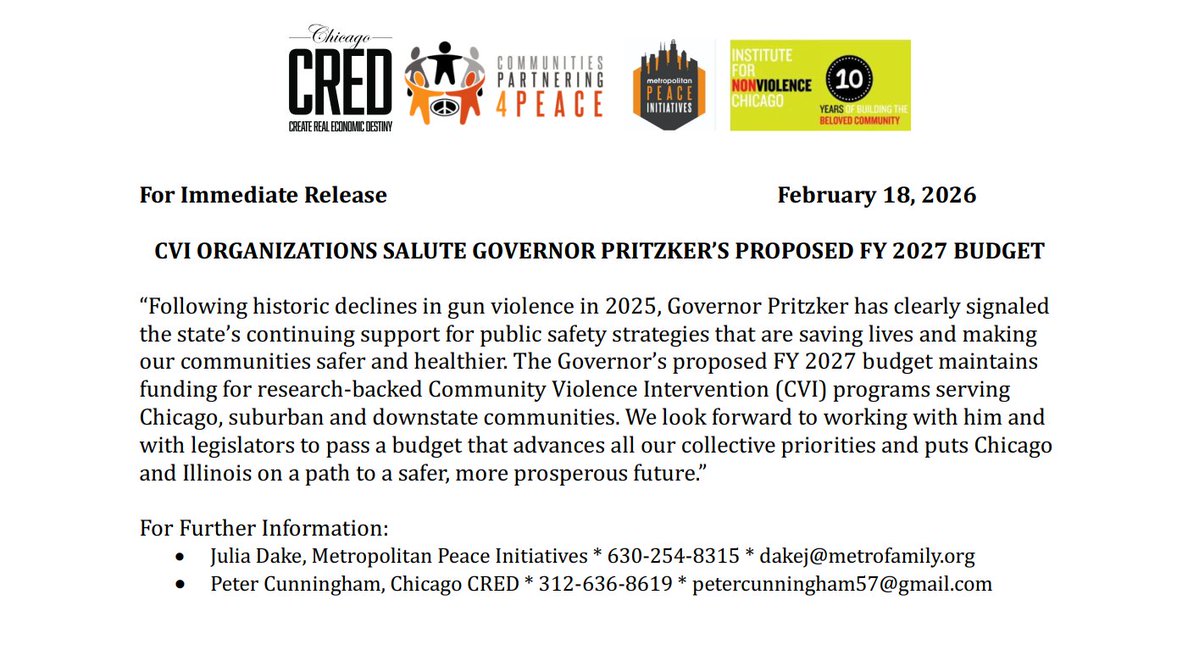 Chicago
CRED
CREATE REAL ECONOMIC DESTINY

COMMUNITIES PARTNERING 4PEACE

metropolitan PEACE INITIATIVES

INSTITUTE FOR NONVIOLENCE CHICAGO
10 YEARS OF BUILDING THE BELOVED COMMUNITY

For Immediate Release February 18, 2026

CVI ORGANIZATIONS SALUTE GOVERNOR PRITZKER'S PROPOSED FY 2027 BUDGET

"Following historic declines in gun violence in 2025, Governor Pritzker has clearly signaled the state's continuing support for public safety strategies that are saving lives and making our communities safer and healthier. The Governor's proposed FY 2027 budget maintains funding for research-backed Community Violence Intervention (CVI) programs serving Chicago, suburban and downstate communities. We look forward to working with him and with legislators to pass a budget that advances all our collective priorities and puts Chicago and Illinois on a path to a safer, more prosperous future."

For Further Information:
• Julia Dake, Metropolitan Peace Initiatives * 630-254-8315 * dakej@metrofamily.org
• Peter Cunningham, Chicago CRED * 312-636-8619 * petercunningham57@gmail.com